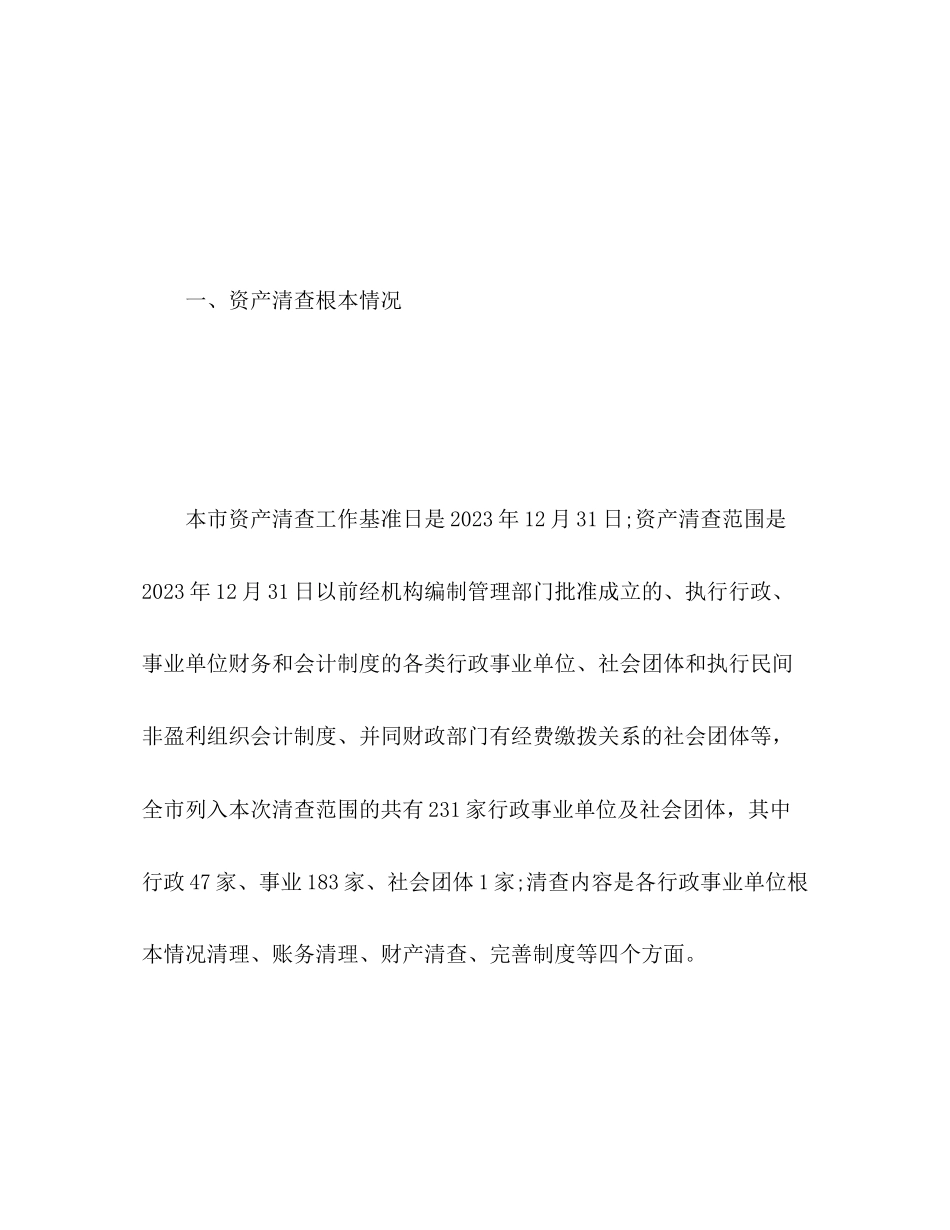 一、资产清查根本情况

本市资产清查工作基准日是2023年12月31日;资产清查范围是2023年12月31日以前经机构编制管理部门批准成立的、执行行政、事业单位财务和会计制度的各类行政事业单位、社会团体和执行民间非盈利组织会计制度、并同财政部门有经费缴拨关系的社会团体等，全市列入本次清查范围的共有231家行政事业单位及社会团体，其中行政47家、事业183家、社会团体1家;清查内容是各行政事业单位根本情况清理、账务清理、财产清查、完善制度等四个方面。